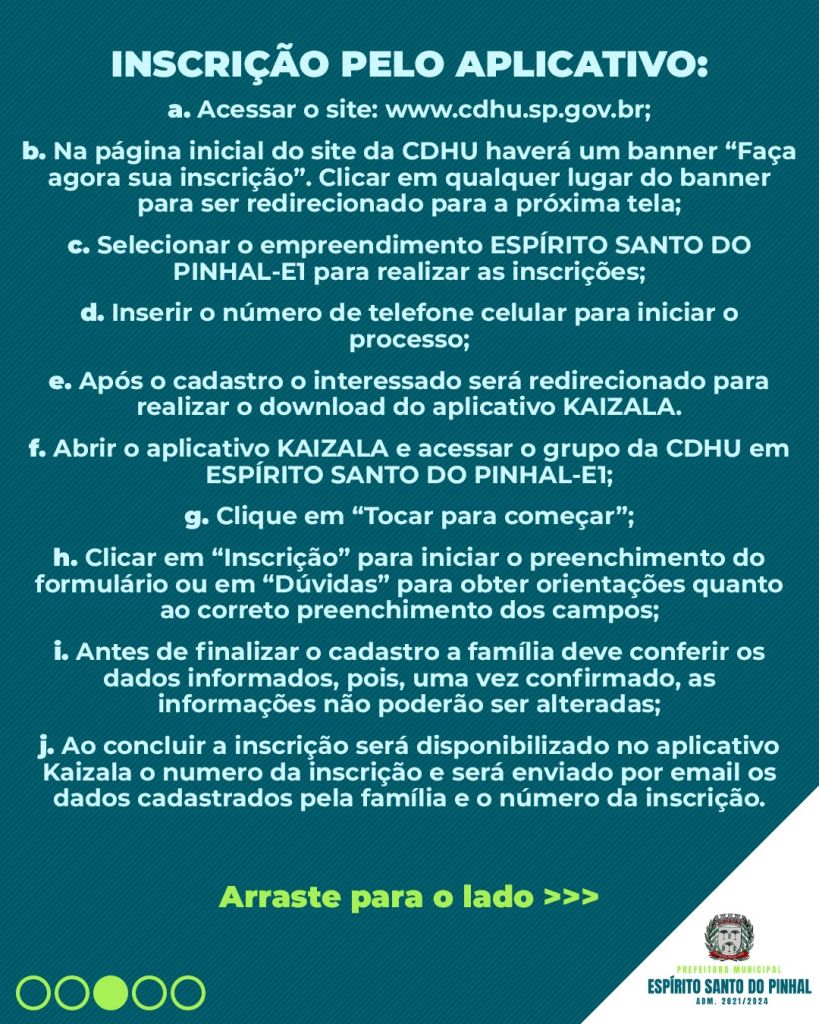 INSCRIÇÃO PELO APLICATIVO:

a. Acessar o site: www.cdhu.sp.gov.br;

b. Na página inicial do site da CDHU haverá um banner “Faça agora sua inscrição”. Clicar em qualquer lugar do banner para ser redirecionado para a próxima tela;

c. Selecionar o empreendimento ESPÍRITO SANTO DO PINHAL-E1 para realizar as inscrições;

d. Inserir o número de telefone celular para iniciar o processo;

e. Após o cadastro o interessado será redirecionado para realizar o download do aplicativo KAIZALA.

f. Abrir o aplicativo KAIZALA e acessar o grupo da CDHU em ESPÍRITO SANTO DO PINHAL-E1;

g. Clique em “Tocar para começar”;

h. Clicar em “Inscrição” para iniciar o preenchimento do formulário ou em “Dúvidas” para obter orientações quanto ao correto preenchimento dos campos;

i. Antes de finalizar o cadastro a família deve conferir os dados informados, pois, uma vez confirmado, as informações não poderão ser alteradas;

j. Ao concluir a inscrição será disponibilizado no aplicativo Kaizala o numero da inscrição e será enviado por email os dados cadastrados pela família e o número da inscrição.

Arraste para o lado >>>

PREFEITURA MUNICIPAL
ESPÍRITO SANTO DO PINHAL
ADM. 2021/2024